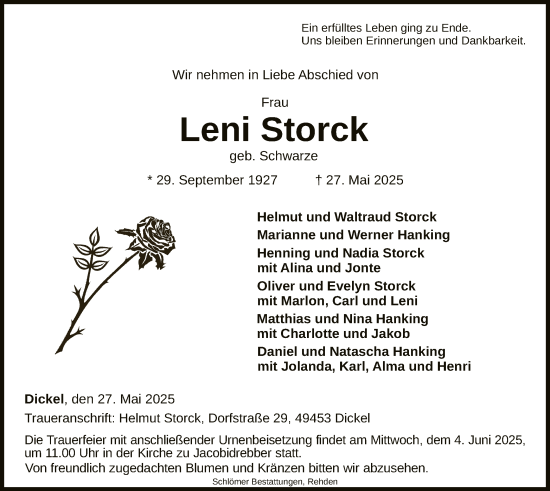 Ein erfülltes Leben ging zu Ende.
Uns bleiben Erinnerungen und Dankbarkeit.

Wir nehmen in Liebe Abschied von

Frau

Leni Storck

geb. Schwarze

* 29. September 1927 † 27. Mai 2025

Helmut und Waltraud Storck
Marianne und Werner Hanking
Henning und Nadia Storck
mit Alina und Jonte
Oliver und Evelyn Storck
mit Marlon, Carl und Leni
Matthias und Nina Hanking
mit Charlotte und Jakob
Daniel und Natascha Hanking
mit Jolanda, Karl, Alma und Henri

Dickel, den 27. Mai 2025

Traueranschrift: Helmut Storck, Dorfstraße 29, 49453 Dickel

Die Trauerfeier mit anschließender Urnenbeisetzung findet am Mittwoch, dem 4. Juni 2025, um 11.00 Uhr in der Kirche zu Jacobidrebber statt.
Von freundlich zugedachten Blumen und Kränzen bitten wir abzusehen.

Schlömer Bestattungen, Rehden